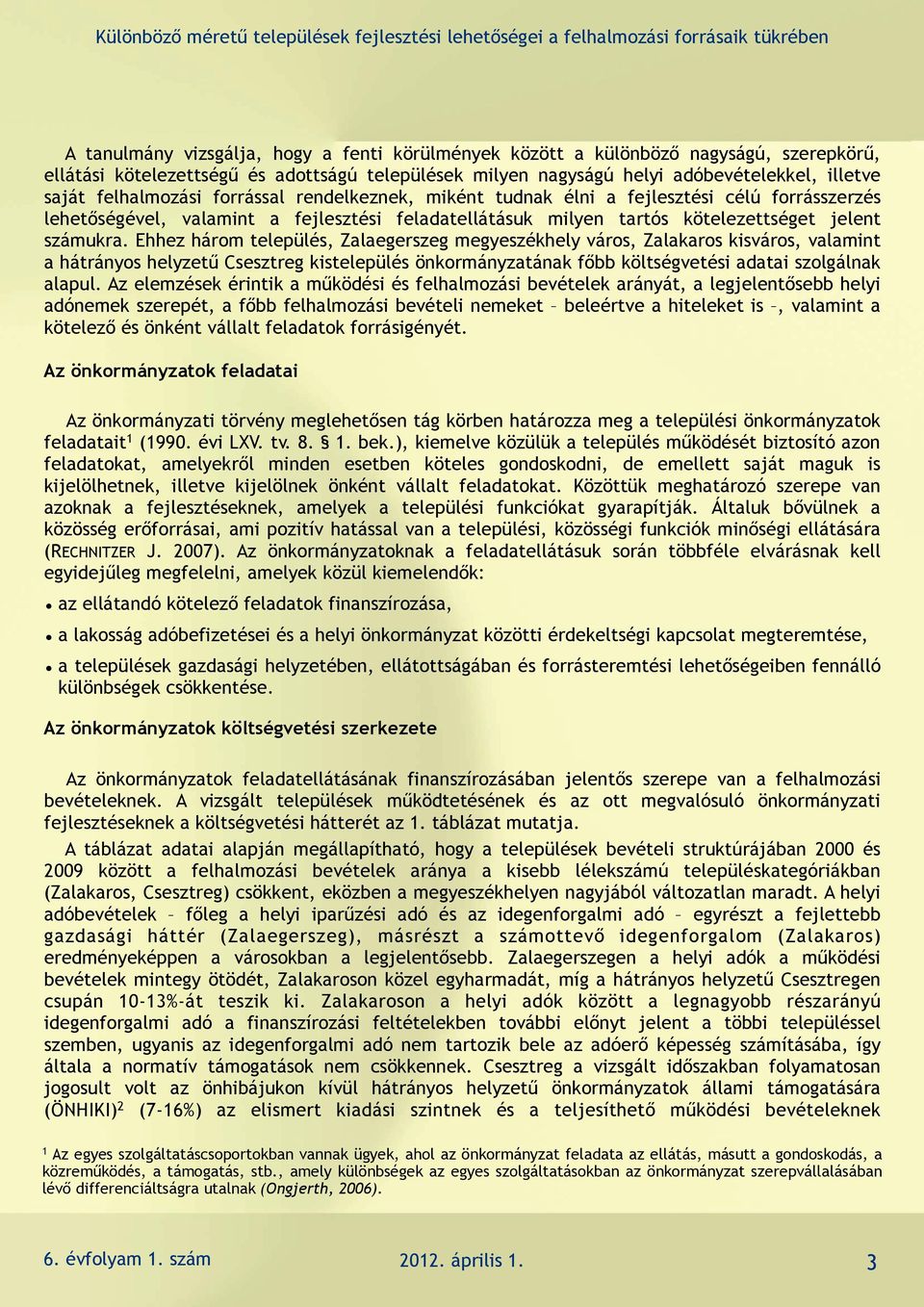 Különböző méretű települések fejlesztési lehetőségei a felhalmozási forrásaik tükrében

A tanulmány vizsgálja, hogy a fenti körülmények között a különböző nagyságú, szerepkörű, ellátási kötelezettségű és adottságú települések milyen nagyságú helyi adóbevételekkel, illetve saját felhalmozási forrással rendelkeznek, miként tudnak élni a fejlesztési célú forrásszerzés lehetőségével, valamint a fejlesztési feladatellátásuk milyen tartós kötelezettséget jelent számukra. Ehhez három település, Zalaegerszeg megyeszékhely város, Zalakaros kisváros, valamint a hátrányos helyzetű Csesztreg kistelepülés önkormányzatának főbb költségvetési adatai szolgálnak alapul. Az elemzések érintik a működési és felhalmozási bevételek arányát, a legjelentősebb helyi adónemek szerepét, a főbb felhalmozási bevételi nemeket – beleértve a hiteleket is –, valamint a kötelező és önként vállalt feladatok forrásigényét.

Az önkormányzatok feladatai

Az önkormányzati törvény meglehetősen tág körben határozza meg a települési önkormányzatok feladatait$^1$ (1990. évi LXV. tv. 8. § 1. bek.), kiemelve közülük a település működését biztosító azon feladatokat, amelyekről minden esetben köteles gondoskodni, de emellett saját maguk is kijelölhetnek, illetve kijelölnek önként vállalt feladatokat. Közöttük meghatározó szerepe van azoknak a fejlesztéseknek, amelyek a települési funkciókat gyarapítják. Általuk bővülnek a közösség erőforrásai, ami pozitív hatással van a települési, közösségi funkciók minőségi ellátására (RECHNITZER J. 2007). Az önkormányzatoknak a feladatellátásuk során többféle elvárásnak kell egyidejűleg megfelelni, amelyek közül kiemelendők:

• az ellátandó kötelező feladatok finanszírozása,

• a lakosság adóbefizetései és a helyi önkormányzat közötti érdekeltségi kapcsolat megteremtése,

• a települések gazdasági helyzetében, ellátottságában és forrásteremtési lehetőségeiben fennálló különbségek csökkentése.

Az önkormányzatok költségvetési szerkezete

Az önkormányzatok feladatellátásának finanszírozásában jelentős szerepe van a felhalmozási bevételeknek. A vizsgált települések működtetésének és az ott megvalósuló önkormányzati fejlesztéseknek a költségvetési hátterét az 1. táblázat mutatja.

A táblázat adatai alapján megállapítható, hogy a települések bevételi struktúrájában 2000 és 2009 között a felhalmozási bevételek aránya a kisebb lélekszámú településkategóriákban (Zalakaros, Csesztreg) csökkent, eközben a megyeszékhelyen nagyjából változatlan maradt. A helyi adóbevételek – főleg a helyi iparűzési adó és az idegenforgalmi adó – egyrészt a fejlettebb gazdasági háttér (Zalaegerszeg), másrészt a számottevő idegenforgalom (Zalakaros) eredményeképpen a városokban a legjelentősebb. Zalaegerszegen a helyi adók a működési bevételek mintegy ötödét, Zalakaroson közel egyharmadát, míg a hátrányos helyzetű Csesztregen csupán 10-13%-át teszik ki. Zalakaroson a helyi adók között a legnagyobb részarányú idegenforgalmi adó a finanszírozási feltételekben további előnyt jelent a többi településsel szemben, ugyanis az idegenforgalmi adó nem tartozik bele az adóerő képesség számításába, így általa a normatív támogatások nem csökkennek. Csesztreg a vizsgált időszakban folyamatosan jogosult volt az önhibájukon kívül hátrányos helyzetű önkormányzatok állami támogatására (ÖNHIKI)$^2$ (7-16%) az elismert kiadási szintnek és a teljesíthető működési bevételeknek

$^1$ Az egyes szolgáltatáscsoportokban vannak ügyek, ahol az önkormányzat feladata az ellátás, másutt a gondoskodás, a közreműködés, a támogatás, stb., amely különbségek az egyes szolgáltatásokban az önkormányzat szerepvállalásában lévő differenciáltságra utalnak (Ongjerth, 2006).

6. évfolyam 1. szám

2012. április 1.

3